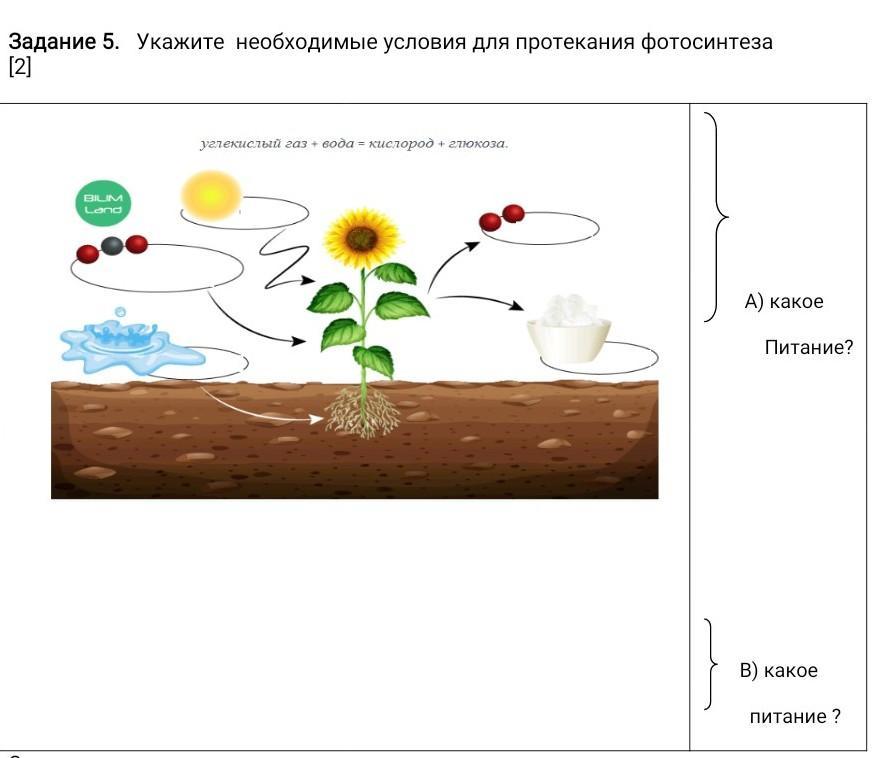 Задание 5. Укажите необходимые условия для протекания фотосинтеза [2]

углекислый газ + вода = кислород + глюкоза.

BILIM Land

А) какое

Питание?

В) какое

питание ?